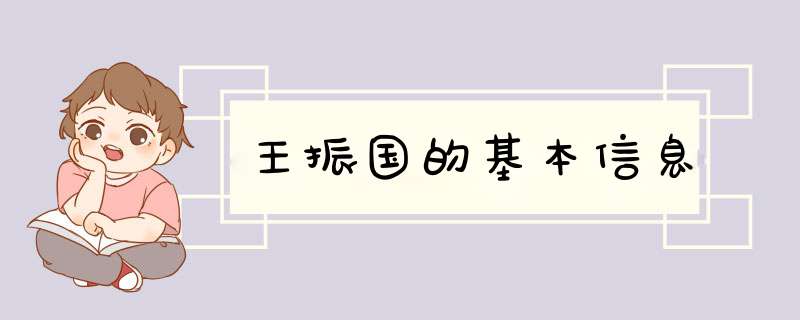 王振国的基本信息